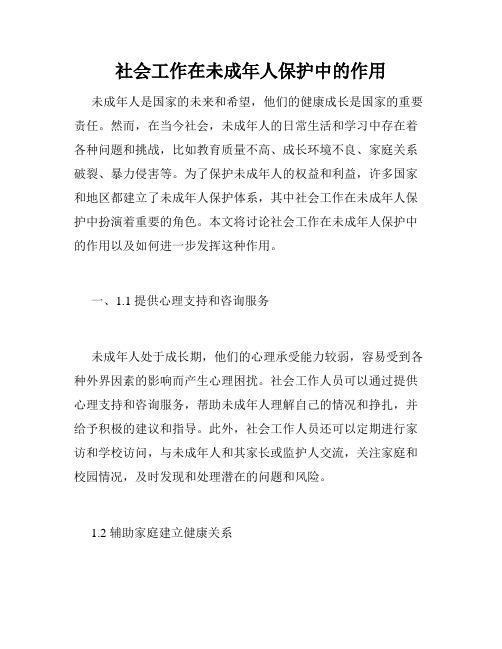 社会工作在未成年人保护中的作用

未成年人是国家的未来和希望，他们的健康成长是国家的重要责任。然而，在当今社会，未成年人的日常生活和学习中存在着各种问题和挑战，比如教育质量不高、成长环境不良、家庭关系破裂、暴力侵害等。为了保护未成年人的权益和利益，许多国家和地区都建立了未成年人保护体系，其中社会工作在未成年人保护中扮演着重要的角色。本文将讨论社会工作在未成年人保护中的作用以及如何进一步发挥这种作用。

一、1.1 提供心理支持和咨询服务

未成年人处于成长期，他们的心理承受能力较弱，容易受到各种外界因素的影响而产生心理困扰。社会工作人员可以通过提供心理支持和咨询服务，帮助未成年人理解自己的情况和挣扎，并给予积极的建议和指导。此外，社会工作人员还可以定期进行家访和学校访问，与未成年人和其家长或监护人交流，关注家庭和校园情况，及时发现和处理潜在的问题和风险。

1.2 辅助家庭建立健康关系